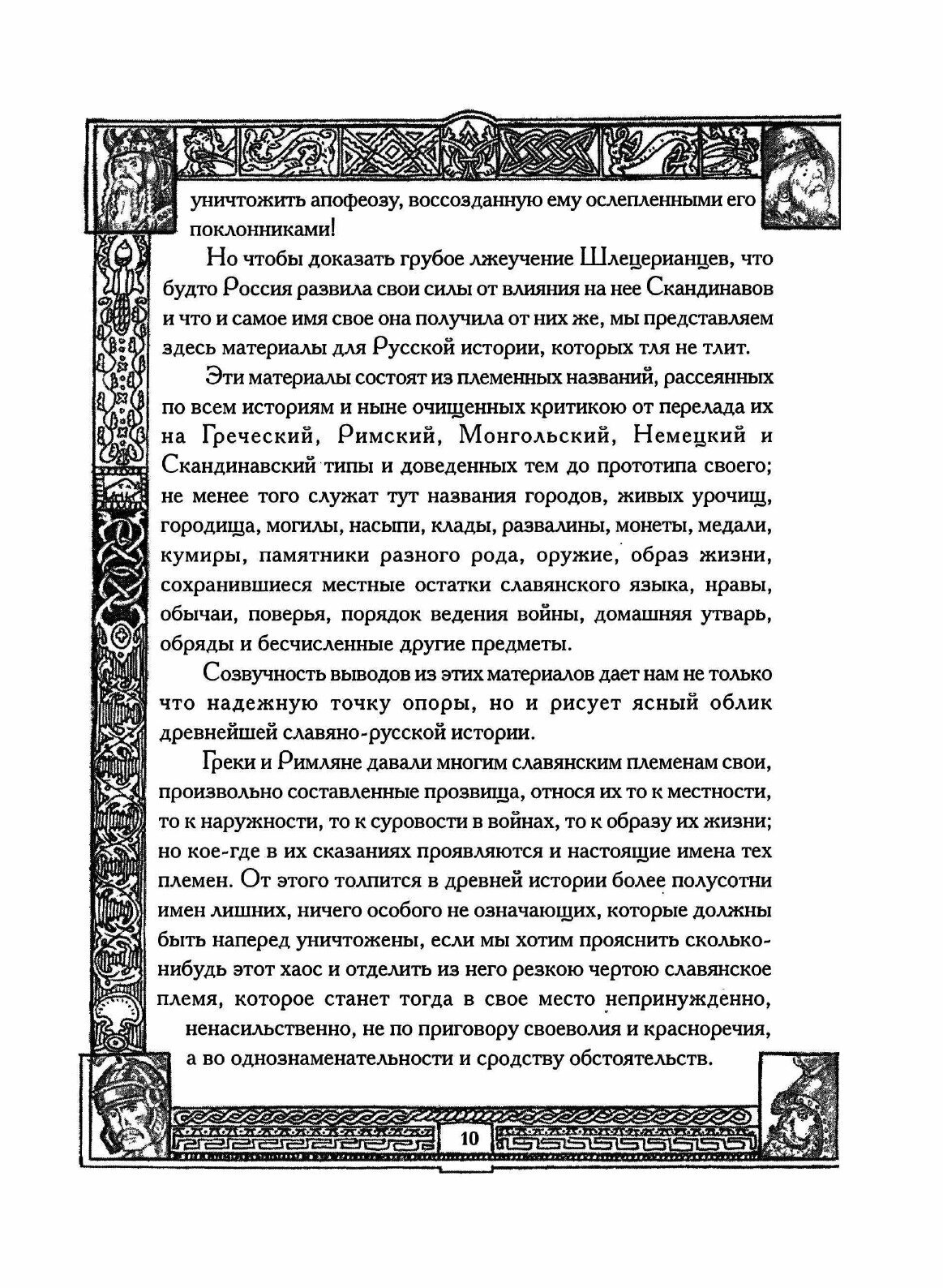 уничтожить апофеозу, воссозданную ему ослепленными его поклонниками!

Но чтобы доказать грубое лжеучение Шлецерианцев, что будто Россия развила свои силы от влияния на нее Скандинавов и что и самое имя свое она получила от них же, мы представляем здесь материалы для Русской истории, которых тля не тлит.

Эти материалы состоят из племенных названий, рассеянных по всем историям и ныне очищенных критикою от перелада их на Греческий, Римский, Монгольский, Немецкий и Скандинавский типы и доведенных тем до прототипа своего; не менее того служат тут названия городов, живых урочищ, городища, могилы, насыпи, клады, развалины, монеты, медали, кумиры, памятники разного рода, оружие, образ жизни, сохранившиеся местные остатки славянского языка, нравы, обычаи, поверья, порядок ведения войны, домашняя утварь, обряды и бесчисленные другие предметы.

Созвучность выводов из этих материалов дает нам не только что надежную точку опоры, но и рисует ясный облик древнейшей славяно-русской истории.

Греки и Римляне давали многим славянским племенам свои, произвольно составленные прозвища, относя их то к местности, то к наружности, то к суровости в войнах, то к образу их жизни; но кое-где в их сказаниях проявляются и настоящие имена тех племен. От этого толпится в древней истории более полусотни имен лишних, ничего особого не означающих, которые должны быть наперед уничтожены, если мы хотим прояснить сколько-нибудь этот хаос и отделить из него резкою чертою славянское племя, которое станет тогда в свое место непринужденно, ненасильственно, не по приговору своеволия и красноречия, а во однознаменательности и сродству обстоятельств.

10